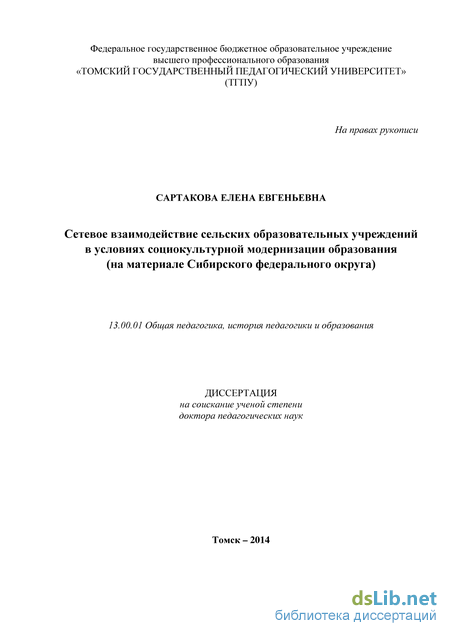 Федеральное государственное бюджетное образовательное учреждение высшего профессионального образования «ТОМСКИЙ ГОСУДАРСТВЕННЫЙ ПЕДАГОГИЧЕСКИЙ УНИВЕРСИТЕТ» (ТГПУ)

На правах рукописи

САРТАКОВА ЕЛЕНА ЕВГЕНЬЕВНА

Сетевое взаимодействие сельских образовательных учреждений в условиях социокультурной модернизации образования (на материале Сибирского федерального округа)

13.00.01 Общая педагогика, история педагогики и образования

ДИССЕРТАЦИЯ
на соискание ученой степени
доктора педагогических наук

Томск – 2014

dsLib.net
библиотека диссертаций